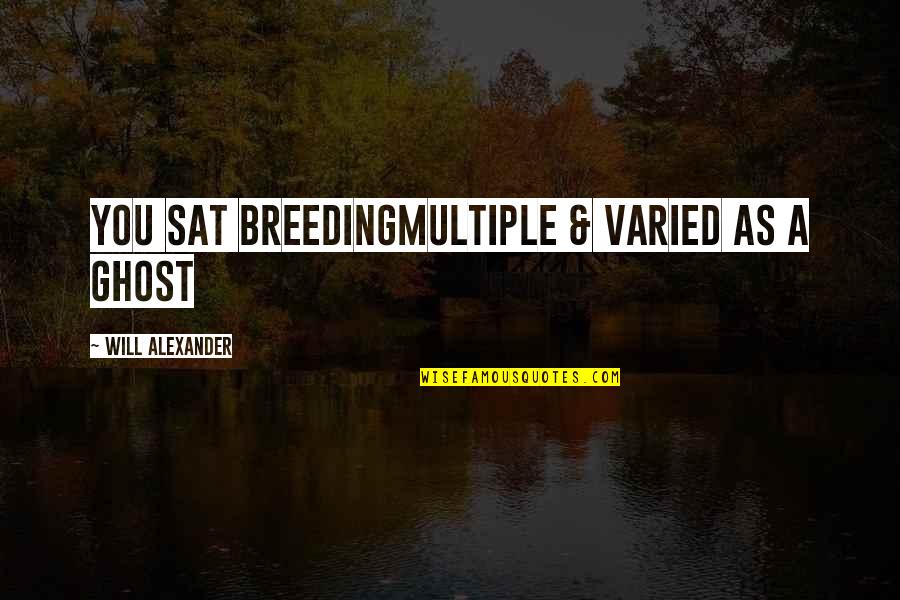 YOU SAT BREEDINGMULTIPLE & VARIED AS A GHOST

~ WILL ALEXANDER

WISEFAMOUSQUOTES.COM